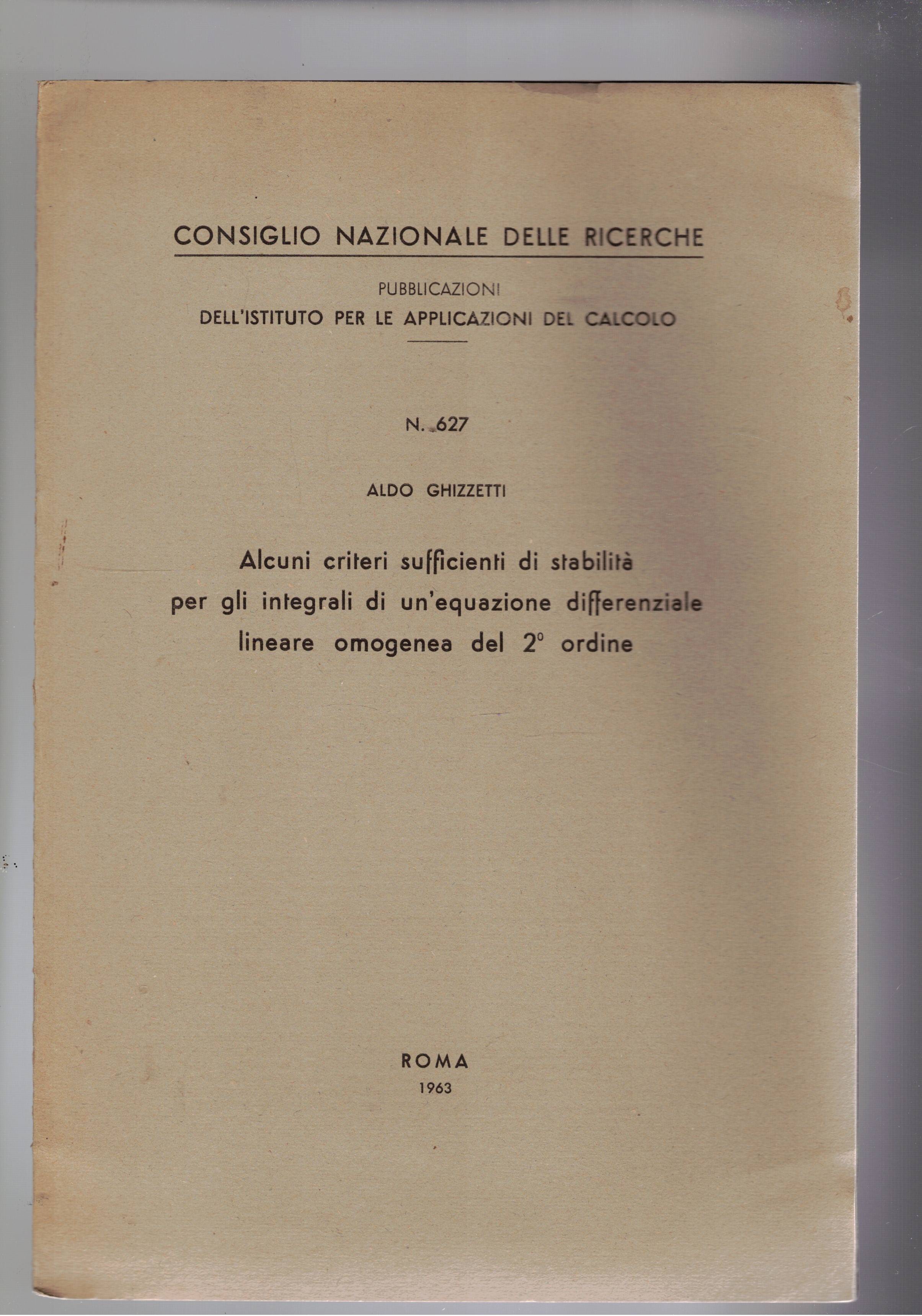 CONSIGLIO NAZIONALE DELLE RICERCHE

PUBBLICAZIONI
DELL'ISTITUTO PER LE APPLICAZIONI DEL CALCOLO

N. 627

ALDO GHIZZETTI

Alcuni criteri sufficienti di stabilità per gli integrali di un'equazione differenziale lineare omogenea del 2° ordine

ROMA
1963